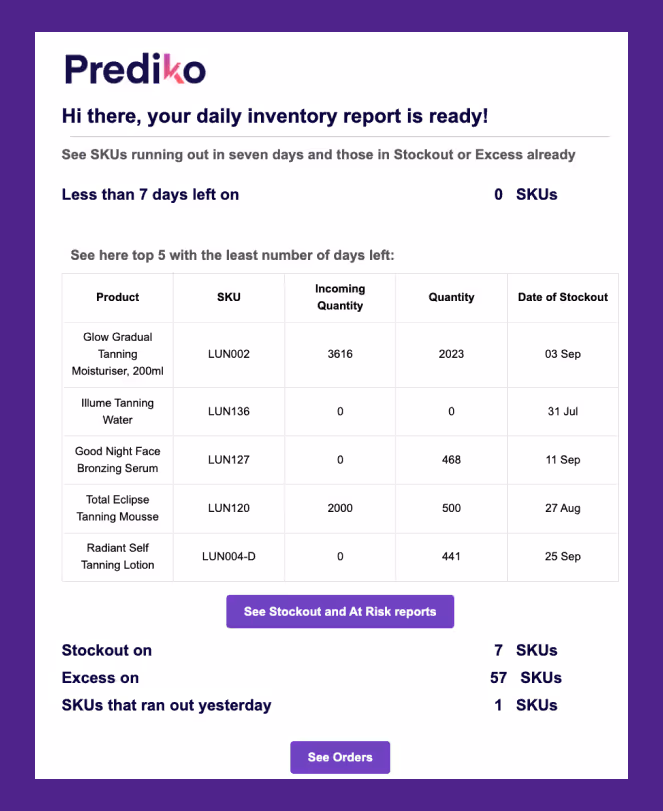 Prediko

Hi there, your daily inventory report is ready!

See SKUs running out in seven days and those in Stockout or Excess already

Less than 7 days left on 0 SKUs

See here top 5 with the least number of days left:

| Product | SKU | Incoming Quantity | Quantity | Date of Stockout |
|---|---|---|---|---|
| Glow Gradual Tanning Moisturiser, 200ml | LUN002 | 3616 | 2023 | 03 Sep |
| Illume Tanning Water | LUN136 | 0 | 0 | 31 Jul |
| Good Night Face Bronzing Serum | LUN127 | 0 | 468 | 11 Sep |
| Total Eclipse Tanning Mousse | LUN120 | 2000 | 500 | 27 Aug |
| Radiant Self Tanning Lotion | LUN004-D | 0 | 441 | 25 Sep |

See Stockout and At Risk reports

Stockout on 7 SKUs
Excess on 57 SKUs
SKUs that ran out yesterday 1 SKUs

See Orders